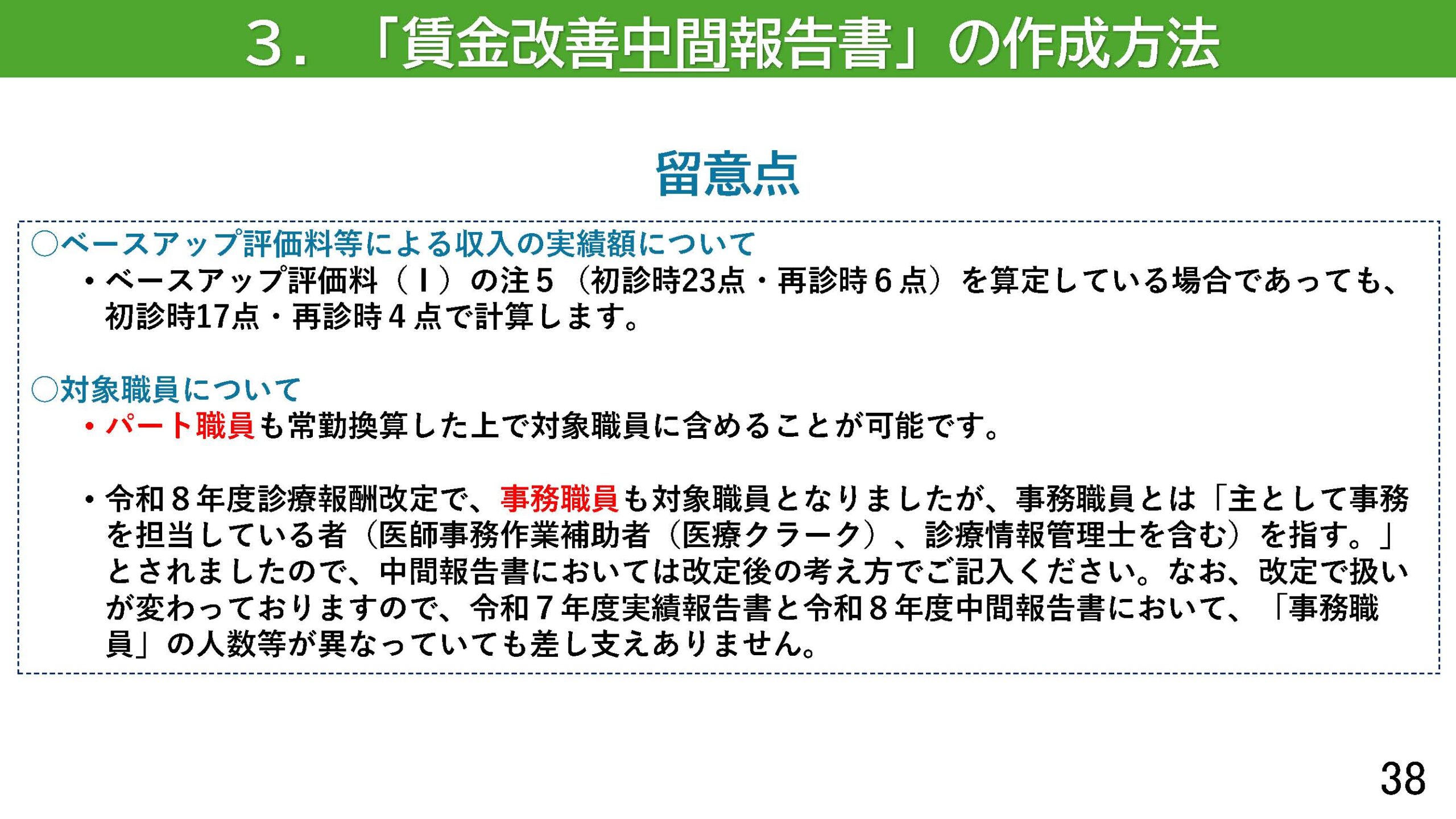 3.「賃金改善中間報告書」の作成方法

留意点

○ベースアップ評価料等による収入の実績額について

• ベースアップ評価料(Ⅰ)の注5(初診時23点・再診時6点)を算定している場合であっても、初診時17点・再診時4点で計算します。

○対象職員について

• パート職員も常勤換算した上で対象職員に含めることが可能です。

• 令和8年度診療報酬改定で、事務職員も対象職員となりましたが、事務職員とは「主として事務を担当している者(医師事務作業補助者(医療クラーク)、診療情報管理士を含む)を指す。」とされましたので、中間報告書においては改定後の考え方でご記入ください。なお、改定で扱いが変わっておりますので、令和7年度実績報告書と令和8年度中間報告書において、「事務職員」の人数等が異なっていても差し支えありません。

38